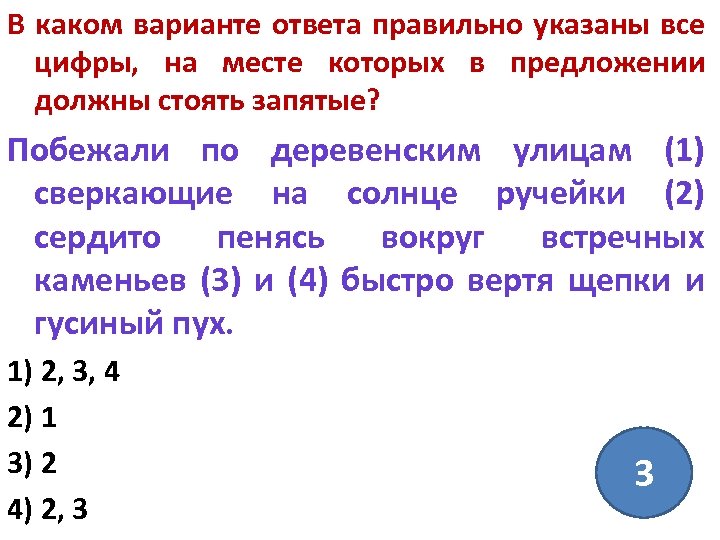 В каком варианте ответа правильно указаны все цифры, на месте которых в предложении должны стоять запятые?

Побежали по деревенским улицам (1) сверкающие на солнце ручейки (2) сердито пенясь вокруг встречных каменьев (3) и (4) быстро вертя щепки и гусиный пух.

1) 2, 3, 4

2) 1

3) 2

4) 2, 3

3